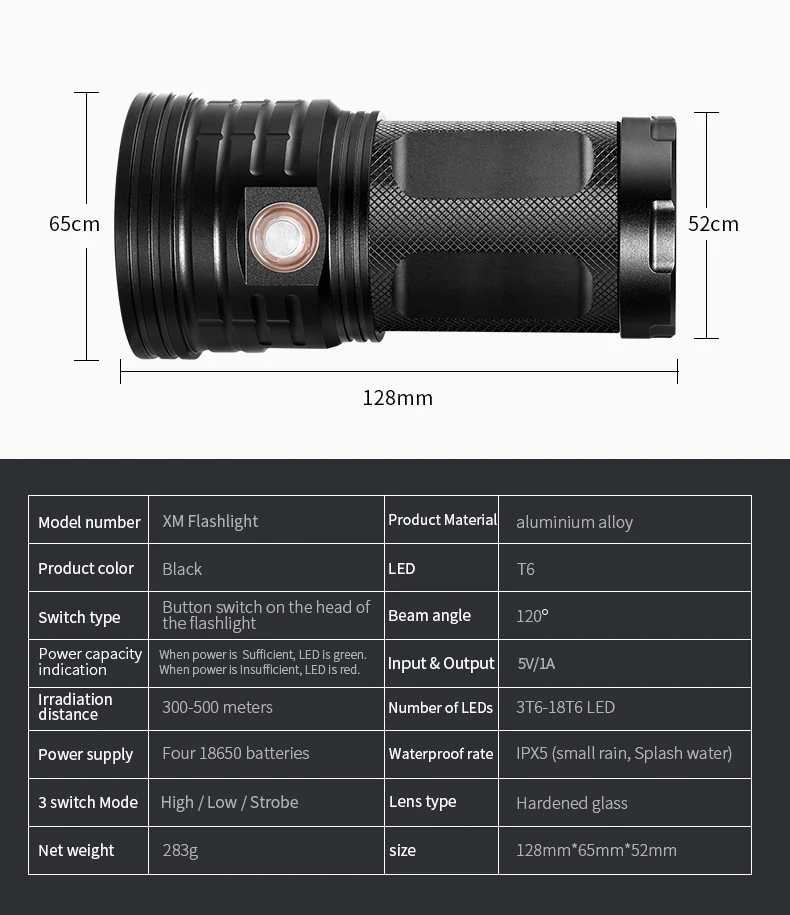 65cm

52cm

128mm

| Model number | XM Flashlight | Product Material | aluminium alloy |
|---|---|---|---|
| Product color | Black | LED | T6 |
| Switch type | Button switch on the head of the flashlight | Beam angle | 120° |
| Power capacity indication | When power is Sufficient, LED is green. When power is Insufficient, LED is red. | Input & Output | 5V/1A |
| Irradiation distance | 300-500 meters | Number of LEDs | 3T6-18T6 LED |
| Power supply | Four 18650 batteries | Waterproof rate | IPX5 (small rain, Splash water) |
| 3 switch Mode | High / Low / Strobe | Lens type | Hardened glass |
| Net weight | 283g | size | 128mm*65mm*52mm |